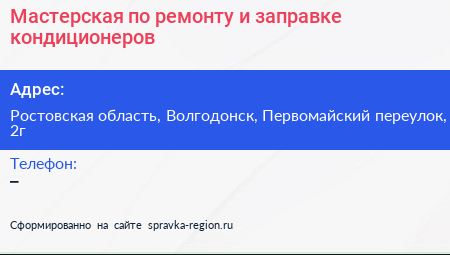 Мастерская по ремонту и заправке кондиционеров

Адрес:

Ростовская область, Волгодонск, Первомайский переулок, 2г

Телефон:
–

Сформированно на сайте spravka-region.ru